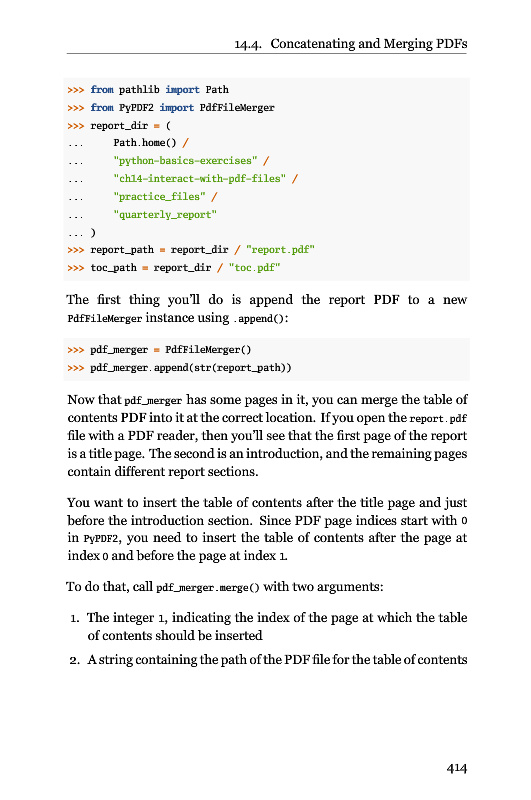 14.4. Concatenating and Merging PDFs

>>> from pathlib import Path
>>> from PyPDF2 import PdfFileMerger
>>> report_dir = (
...     Path.home() /
...     "python-basics-exercises" /
...     "ch14-interact-with-pdf-files" /
...     "practice_files" /
...     "quarterly_report"
... )
>>> report_path = report_dir / "report.pdf"
>>> toc_path = report_dir / "toc.pdf"

The first thing you'll do is append the report PDF to a new PdfFileMerger instance using .append():

>>> pdf_merger = PdfFileMerger()
>>> pdf_merger.append(str(report_path))

Now that pdf_merger has some pages in it, you can merge the table of contents PDF into it at the correct location. If you open the report.pdf file with a PDF reader, then you'll see that the first page of the report is a title page. The second is an introduction, and the remaining pages contain different report sections.

You want to insert the table of contents after the title page and just before the introduction section. Since PDF page indices start with 0 in PyPDF2, you need to insert the table of contents after the page at index 0 and before the page at index 1.

To do that, call pdf_merger.merge() with two arguments:

1. The integer 1, indicating the index of the page at which the table of contents should be inserted
2. A string containing the path of the PDF file for the table of contents

414